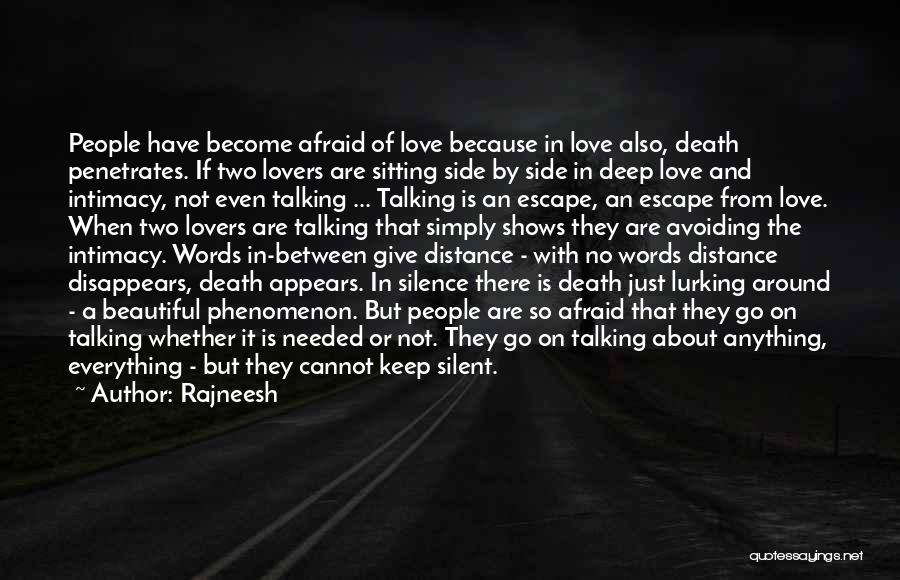 People have become afraid of love because in love also, death penetrates. If two lovers are sitting side by side in deep love and intimacy, not even talking ... Talking is an escape, an escape from love. When two lovers are talking that simply shows they are avoiding the intimacy. Words in-between give distance - with no words distance disappears, death appears. In silence there is death just lurking around - a beautiful phenomenon. But people are so afraid that they go on talking whether it is needed or not. They go on talking about anything, everything - but they cannot keep silent.

~ Author: Rajneesh

quotessayings.net